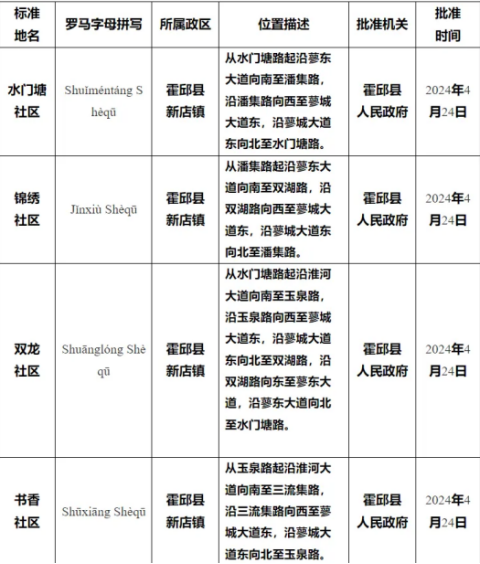 | 标准地名 | 罗马字母拼写 | 所属政区 | 位置描述 | 批准机关 | 批准时间 |
|---|---|---|---|---|---|
| 水门塘社区 | Shuǐméntáng Shèqū | 霍邱县新店镇 | 从水门塘路起沿蓼东大道向南至潘集路，沿潘集路向西至蓼城大道东，沿蓼城大道东向北至水门塘路。 | 霍邱县人民政府 | 2024年4月24日 |
| 锦绣社区 | Jǐnxiù Shèqū | 霍邱县新店镇 | 从潘集路起沿蓼东大道向南至双湖路，沿双湖路向西至蓼城大道东，沿蓼城大道东向北至潘集路。 | 霍邱县人民政府 | 2024年4月24日 |
| 双龙社区 | Shuānglóng Shèqū | 霍邱县新店镇 | 从水门塘路起沿淮河大道向南至玉泉路，沿玉泉路向西至蓼城大道东，沿蓼城大道东向北至双湖路，沿双湖路向东至蓼东大道，沿蓼东大道向北至水门塘路。 | 霍邱县人民政府 | 2024年4月24日 |
| 书香社区 | Shūxiāng Shèqū | 霍邱县新店镇 | 从玉泉路起沿淮河大道向南至三流集路，沿三流集路向西至蓼城大道东，沿蓼城大道东向北至玉泉路。 | 霍邱县人民政府 | 2024年4月24日 |